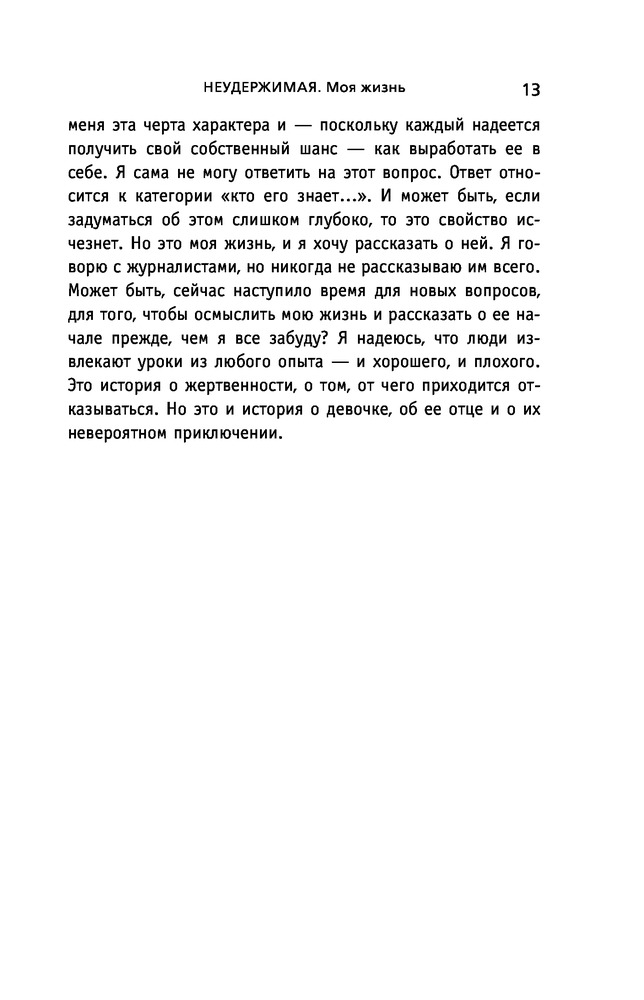 НЕУДЕРЖИМАЯ. Моя жизнь 13

меня эта черта характера и — поскольку каждый надеется получить свой собственный шанс — как выработать ее в себе. Я сама не могу ответить на этот вопрос. Ответ относится к категории «кто его знает...». И может быть, если задуматься об этом слишком глубоко, то это свойство исчезнет. Но это моя жизнь, и я хочу рассказать о ней. Я говорю с журналистами, но никогда не рассказываю им всего. Может быть, сейчас наступило время для новых вопросов, для того, чтобы осмыслить мою жизнь и рассказать о ее начале прежде, чем я все забуду? Я надеюсь, что люди извлекают уроки из любого опыта — и хорошего, и плохого. Это история о жертвенности, о том, от чего приходится отказываться. Но это и история о девочке, об ее отце и о их невероятном приключении.